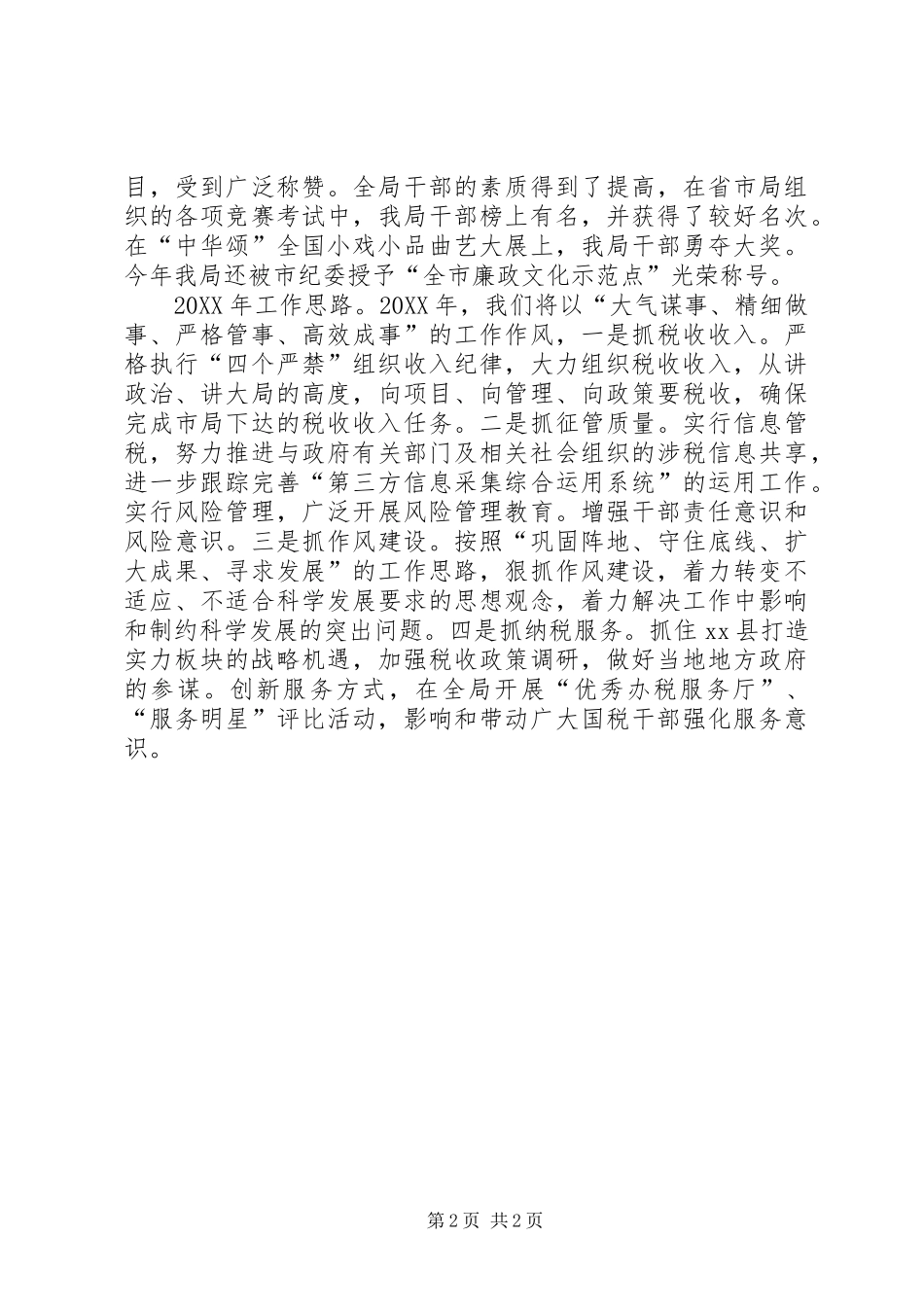 目，受到广泛称赞。全局干部的素质得到了提高，在省市局组织的各项竞赛考试中，我局干部榜上有名，并获得了较好名次。在“中华颂”全国小戏小品曲艺大展上，我局干部勇夺大奖。今年我局还被市纪委授予“全市廉政文化示范点”光荣称号。

20XX 年工作思路。20XX 年，我们将以“大气谋事、精细做事、严格管事、高效成事”的工作作风，一是抓税收收入。严格执行“四个严禁”组织收入纪律，大力组织税收收入，从讲政治、讲大局的高度，向项目、向管理、向政策要税收，确保完成市局下达的税收收入任务。二是抓征管质量。实行信息管税，努力推进与政府有关部门及相关社会组织的涉税信息共享，进一步跟踪完善“第三方信息采集综合运用系统”的运用工作。实行风险管理，广泛开展风险管理教育。增强干部责任意识和风险意识。三是抓作风建设。按照“巩固阵地、守住底线、扩大成果、寻求发展”的工作思路，狠抓作风建设，着力转变不适应、不适合科学发展要求的思想观念，着力解决工作中影响和制约科学发展的突出问题。四是抓纳税服务。抓住 xx 县打造实力板块的战略机遇，加强税收政策调研，做好当地地方政府的参谋。创新服务方式，在全局开展“优秀办税服务厅”、“服务明星”评比活动，影响和带动广大国税干部强化服务意识。

第 2 页 共 2 页